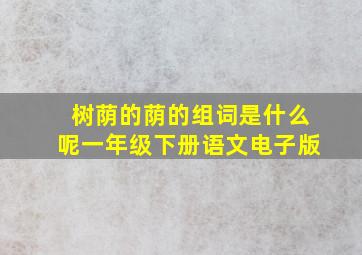 树荫的荫的组词是什么呢一年级下册语文电子版